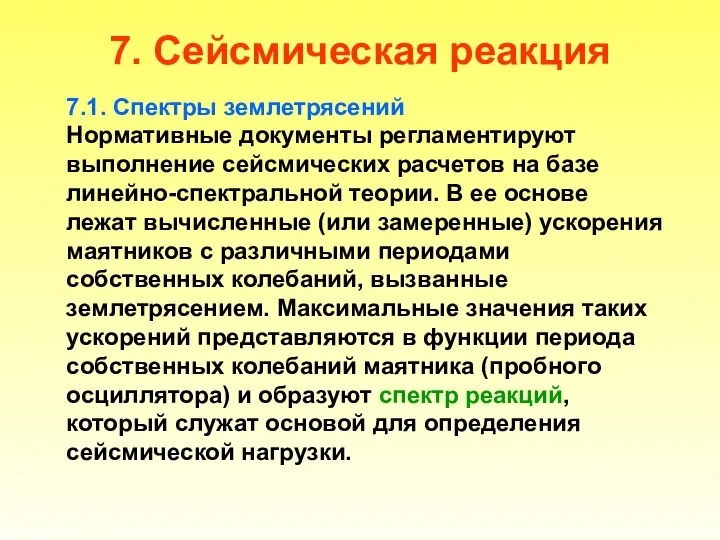 7. Сейсмическая реакция

7.1. Спектры землетрясений
Нормативные документы регламентируют выполнение сейсмических расчетов на базе линейно-спектральной теории. В ее основе лежат вычисленные (или замеренные) ускорения маятников с различными периодами собственных колебаний, вызванные землетрясением. Максимальные значения таких ускорений представляются в функции периода собственных колебаний маятника (пробного осциллятора) и образуют спектр реакций, который служат основой для определения сейсмической нагрузки.